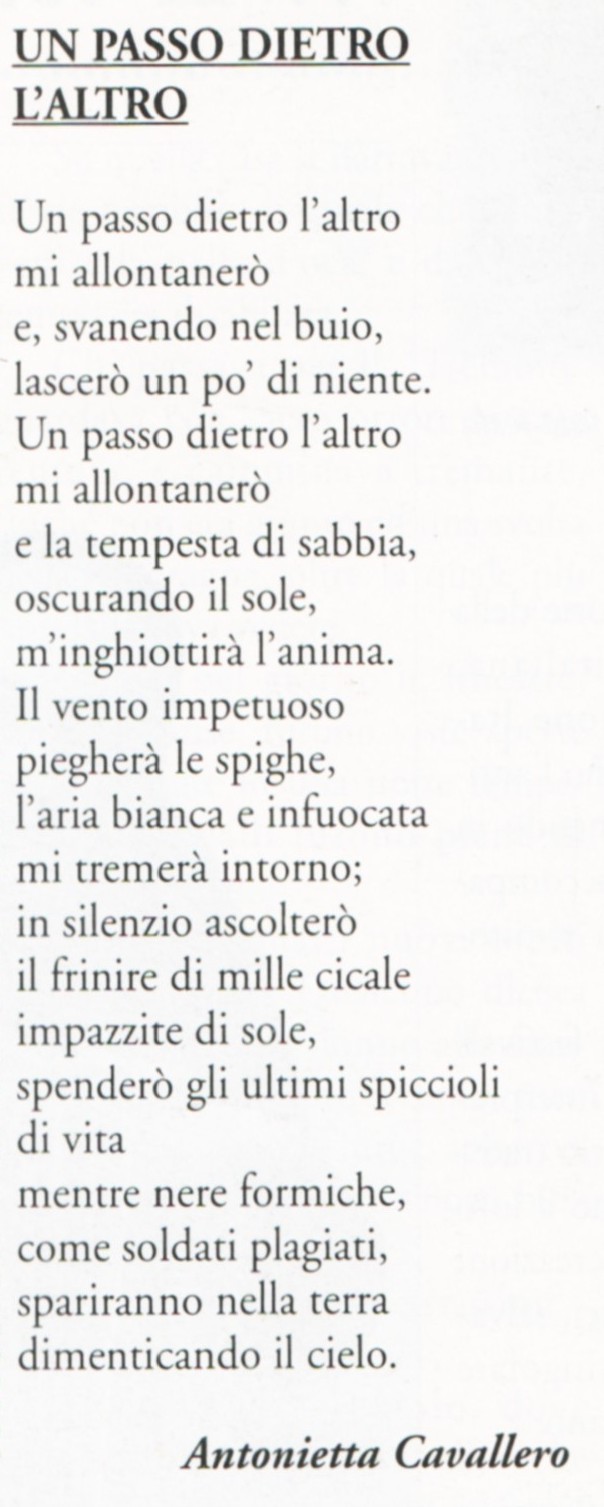 UN PASSO DIETRO L'ALTRO

Un passo dietro l'altro
mi allontanerò
e, svanendo nel buio,
lascerò un po' di niente.
Un passo dietro l'altro
mi allontanerò
e la tempesta di sabbia,
oscurando il sole,
m'inghiottirà l'anima.
Il vento impetuoso
piegherà le spighe,
l'aria bianca e infuocata
mi tremerà intorno;
in silenzio ascolterò
il frinire di mille cicale
impazzite di sole,
spenderò gli ultimi spiccioli
di vita
mentre nere formiche,
come soldati plagiati,
spariranno nella terra
dimenticando il cielo.

Antonietta Cavallero